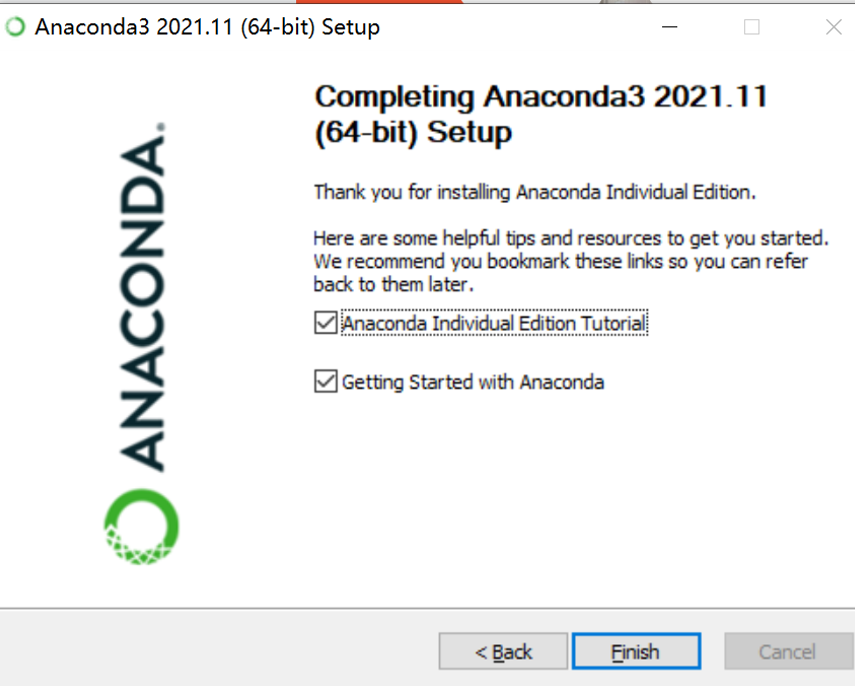 Anaconda3 2021.11 (64-bit) Setup

ANACONDA.

Completing Anaconda3 2021.11 (64-bit) Setup

Thank you for installing Anaconda Individual Edition.

Here are some helpful tips and resources to get you started. We recommend you bookmark these links so you can refer back to them later.

Anaconda Individual Edition Tutorial

Getting Started with Anaconda

< Back

Finish

Cancel